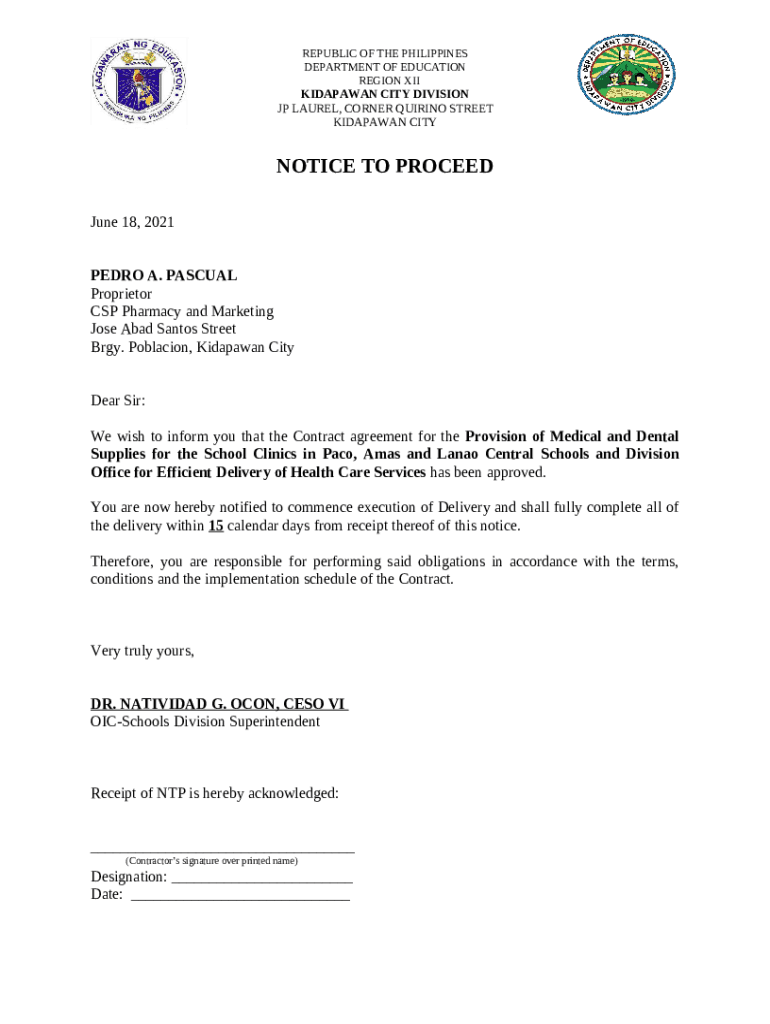 KAGAWARAN NG EDUKASYON
REPUBLIKA NG PILIPINAS

REPUBLIC OF THE PHILIPPINES
DEPARTMENT OF EDUCATION
REGION XII
KIDAPAWAN CITY DIVISION
JP LAUREL, CORNER QUIRINO STREET
KIDAPAWAN CITY

DEPARTMENT OF EDUCATION
KIDAPAWAN CITY DIVISION

NOTICE TO PROCEED

June 18, 2021

PEDRO A. PASCUAL
Proprietor
CSP Pharmacy and Marketing
Jose Abad Santos Street
Brgy. Poblacion, Kidapawan City

Dear Sir:

We wish to inform you that the Contract agreement for the Provision of Medical and Dental Supplies for the School Clinics in Paco, Amas and Lanao Central Schools and Division Office for Efficient Delivery of Health Care Services has been approved.

You are now hereby notified to commence execution of Delivery and shall fully complete all of the delivery within 15 calendar days from receipt thereof of this notice.

Therefore, you are responsible for performing said obligations in accordance with the terms, conditions and the implementation schedule of the Contract.

Very truly yours,

DR. NATIVIDAD G. OCON, CESO VI
OIC-Schools Division Superintendent

Receipt of NTP is hereby acknowledged:

(Contractor's signature over printed name)
Designation: ________________________
Date: ____________________________